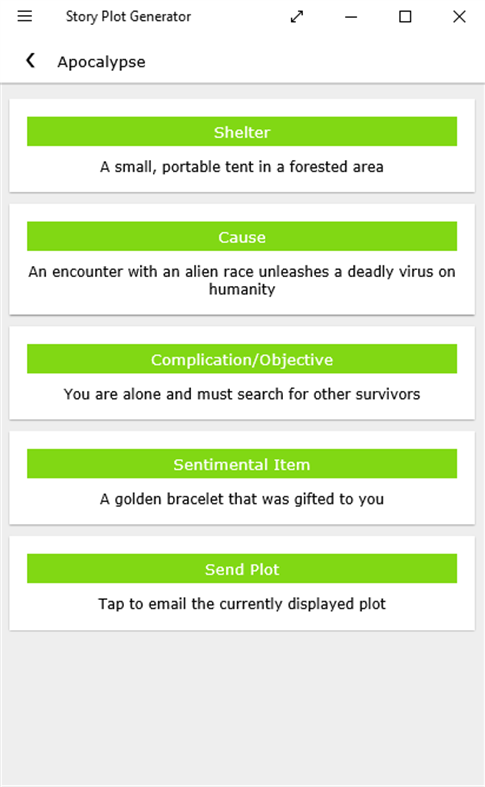 Story Plot Generator

Apocalypse

Shelter

A small, portable tent in a forested area

Cause

An encounter with an alien race unleashes a deadly virus on humanity

Complication/Objective

You are alone and must search for other survivors

Sentimental Item

A golden bracelet that was gifted to you

Send Plot

Tap to email the currently displayed plot